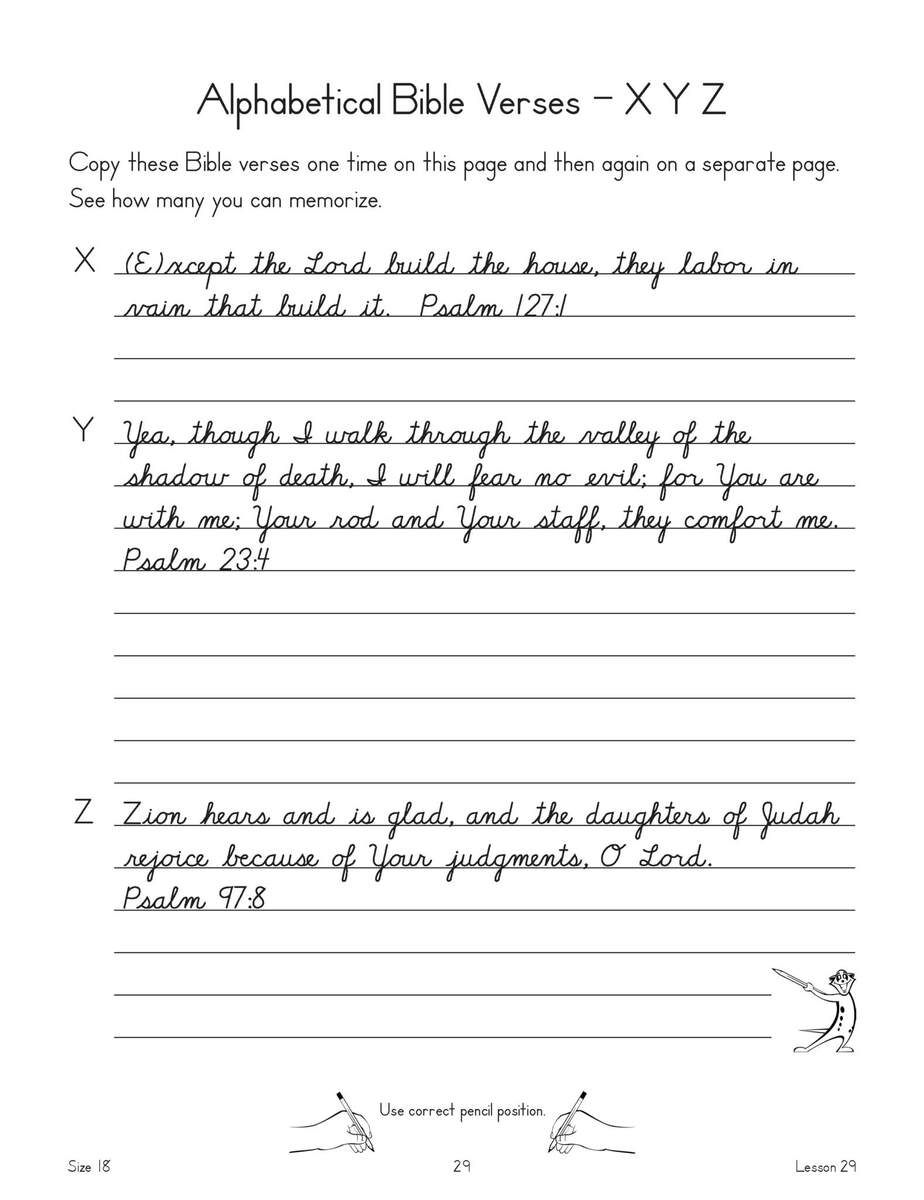 Alphabetical Bible Verses – X Y Z

Copy these Bible verses one time on this page and then again on a separate page. See how many you can memorize.

X (E)xcept the Lord build the house, they labor in vain that build it. Psalm 127:1

Y Yea, though I walk through the valley of the shadow of death, I will fear no evil; for You are with me; Your rod and Your staff, they comfort me. Psalm 23:4

Z Zion hears and is glad, and the daughters of Judah rejoice because of Your judgments, O Lord. Psalm 97:8

Use correct pencil position.

Size 18 29 Lesson 29